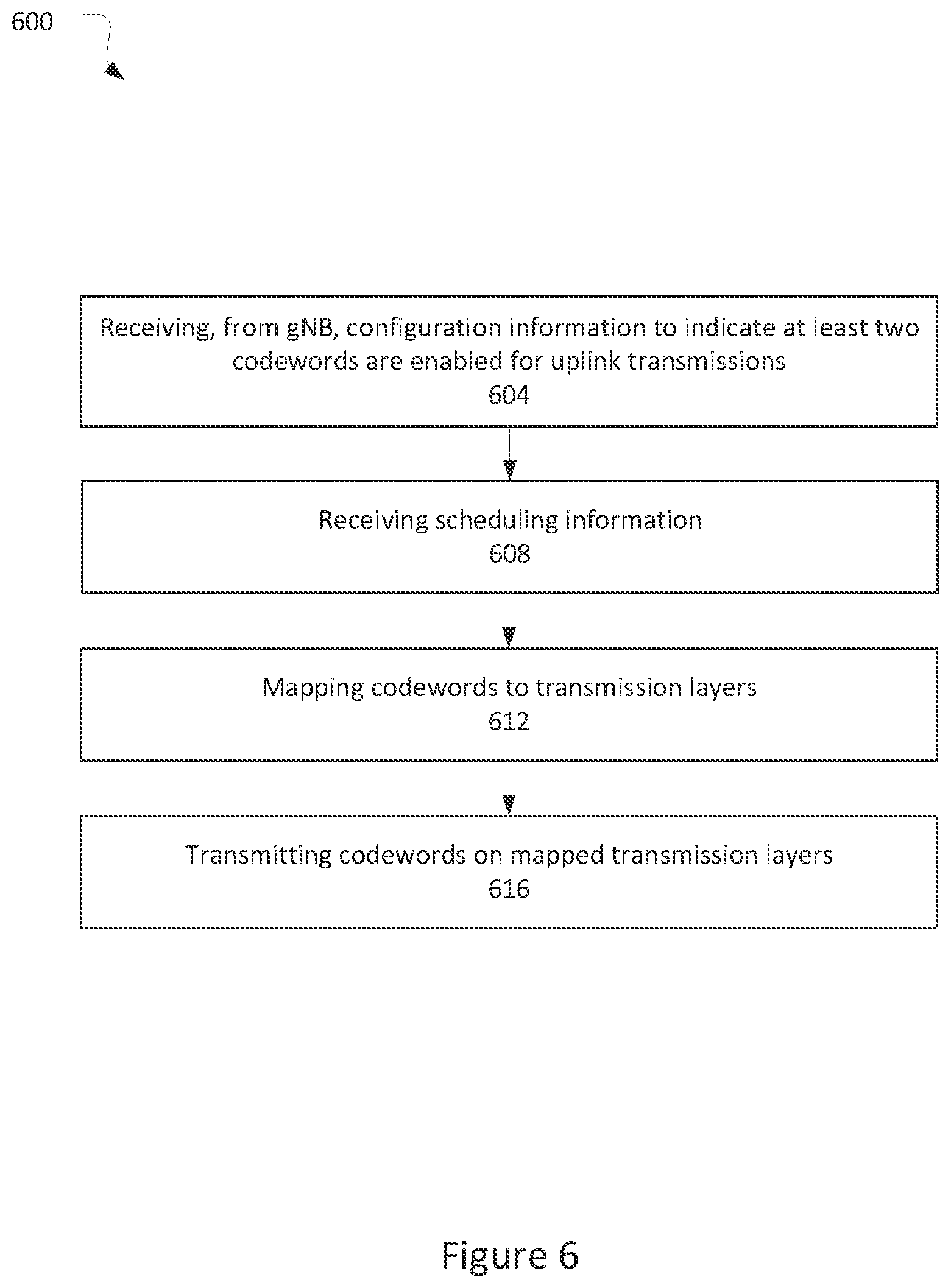 600

Receiving, from gNB, configuration information to indicate at least two codewords are enabled for uplink transmissions
604

Receiving scheduling information
608

Mapping codewords to transmission layers
612

Transmitting codewords on mapped transmission layers
616

Figure 6